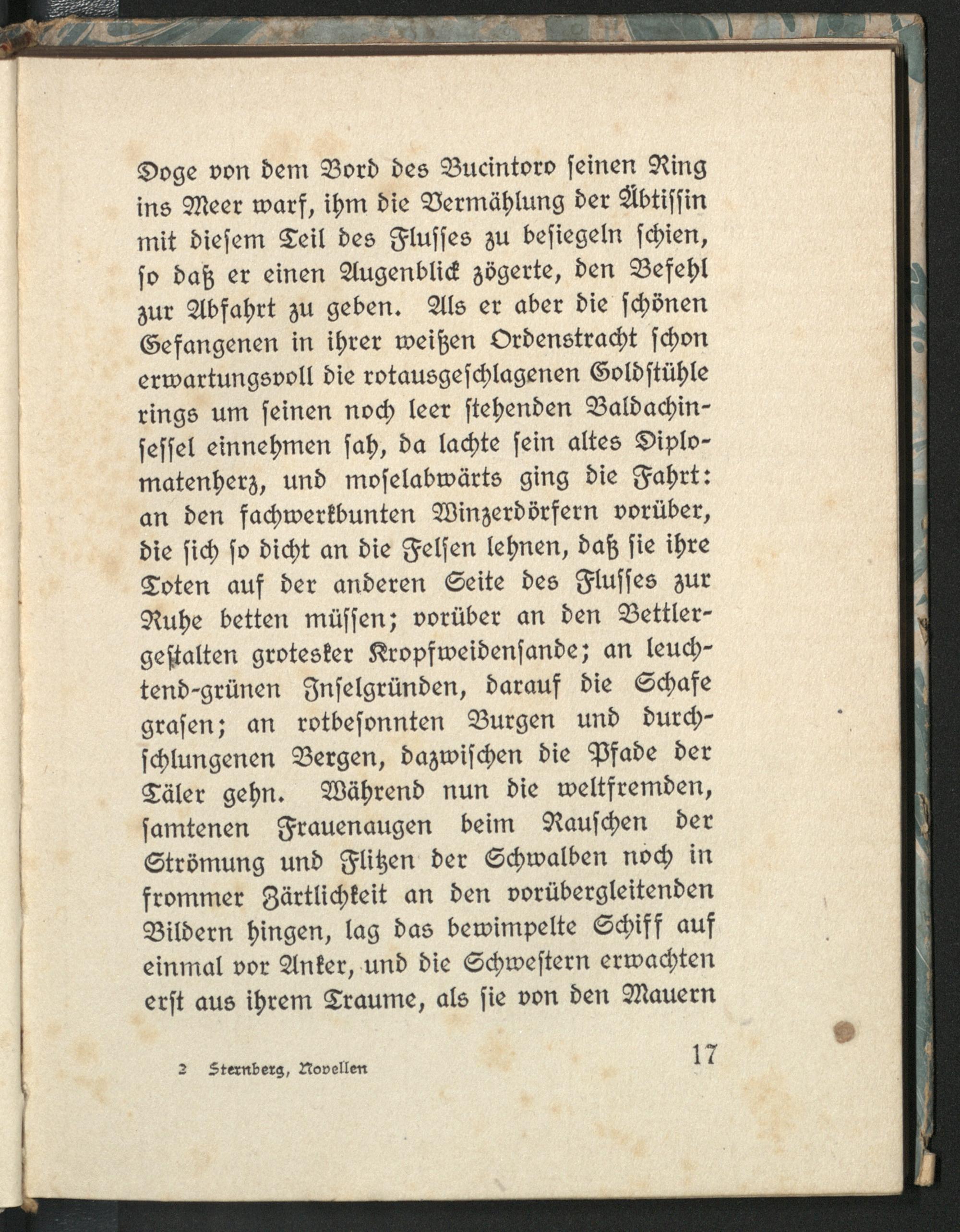 Doge von dem Bord des Bucintoro seinen Ring ins Meer warf, ihm die Vermählung der Äbtissin mit diesem Teil des Flusses zu besiegeln schien, so daß er einen Augenblick zögerte, den Befehl zur Abfahrt zu geben. Als er aber die schönen Gefangenen in ihrer weißen Ordenstracht schon erwartungsvoll die rotausgeschlagenen Goldstühle rings um seinen noch leer stehenden Baldachinsessel einnehmen sah, da lachte sein altes Diplomatenherz, und moselabwärts ging die Fahrt: an den fachwerkbunten Winzerdörfern vorüber, die sich so dicht an die Felsen lehnen, daß sie ihre Toten auf der anderen Seite des Flusses zur Ruhe betten müssen; vorüber an den Bettlergestalten grotesker Kropfweidensande; an leuchtend-grünen Inselgründen, darauf die Schafe grasen; an rotbesonnten Burgen und durchschlungenen Bergen, dazwischen die Pfade der Täler gehn. Während nun die weltfremden, samtenen Frauenaugen beim Rauschen der Strömung und Flitzen der Schwalben noch in frommer Zärtlichkeit an den vorübergleitenden Bildern hingen, lag das bewimpelte Schiff auf einmal vor Anker, und die Schwestern erwachten erst aus ihrem Traume, als sie von den Mauern

2 Sternberg, Novellen

17